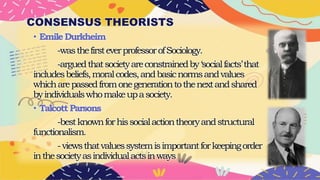 CONSENSUS THEORISTS

• Emile Durkheim

-was the first ever professor of Sociology.

-argued that society are constrained by 'social facts' that includes beliefs, moral codes, and basic norms and values which are passed from one generation to the next and shared by individuals who make up a society.

• Talcott Parsons

-best known for his social action theory and structural functionalism.

- views that values system is important for keeping order in the society as individual acts in ways